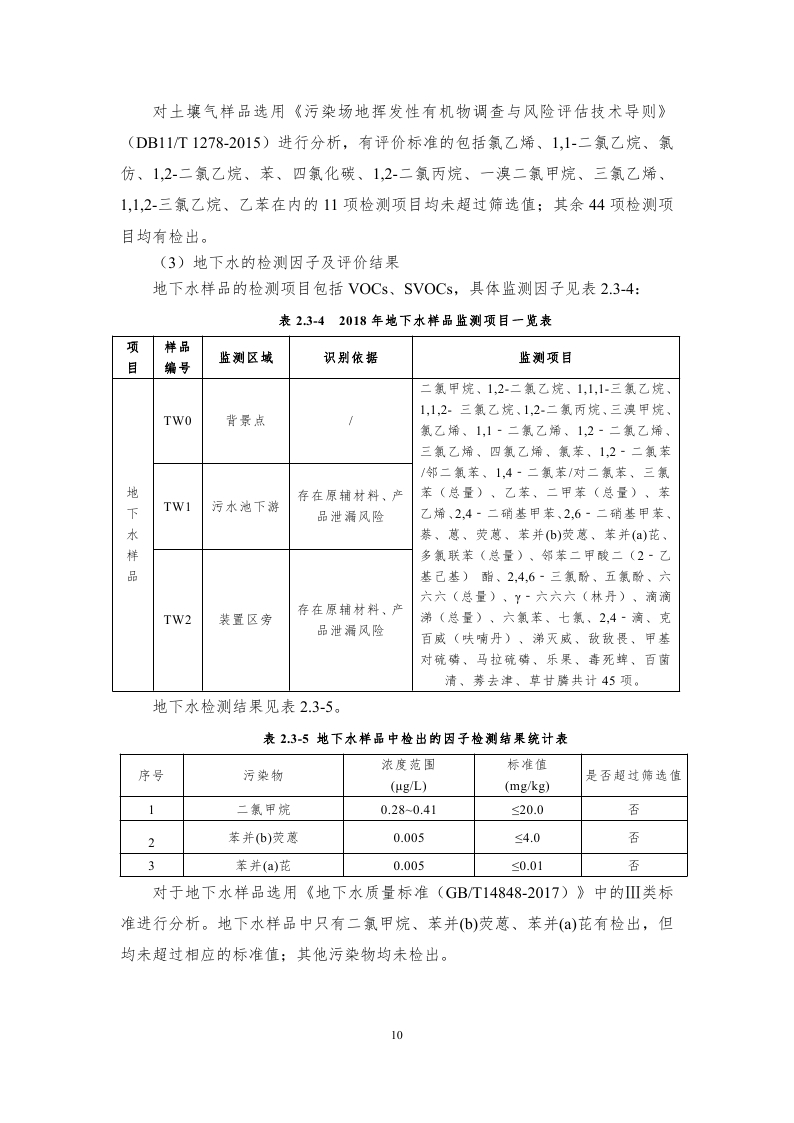 对土壤气样品选用《污染场地挥发性有机物调查与风险评估技术导则》（DB11/T 1278-2015）进行分析，有评价标准的包括氯乙烯、1,1-二氯乙烷、氯仿、1,2-二氯乙烷、苯、四氯化碳、1,2-二氯丙烷、一溴二氯甲烷、三氯乙烯、1,1,2-三氯乙烷、乙苯在内的 11 项检测项目均未超过筛选值；其余 44 项检测项目均有检出。

（3）地下水的检测因子及评价结果

地下水样品的检测项目包括 VOCs、SVOCs，具体监测因子见表 2.3-4：

表 2.3-4　2018 年地下水样品监测项目一览表

| 项目 | 样品编号 | 监测区域 | 识别依据 | 监测项目 |
|---|---|---|---|---|
| 地下水样品 | TW0 | 背景点 | / | 二氯甲烷、1,2-二氯乙烷、1,1,1-三氯乙烷、1,1,2- 三氯乙烷、1,2-二氯丙烷、三溴甲烷、氯乙烯、1,1－二氯乙烯、1,2－二氯乙烯、三氯乙烯、四氯乙烯、氯苯、1,2－二氯苯/邻二氯苯、1,4－二氯苯/对二氯苯、三氯苯（总量）、乙苯、二甲苯（总量）、苯乙烯、2,4－二硝基甲苯、2,6－二硝基甲苯、萘、蒽、荧蒽、苯并(b)荧蒽、苯并(a)芘、多氯联苯（总量）、邻苯二甲酸二（2－乙基己基） 酯、2,4,6－三氯酚、五氯酚、六六六（总量）、γ－六六六（林丹）、滴滴涕（总量）、六氯苯、七氯、2,4－滴、克百威（呋喃丹）、涕灭威、敌敌畏、甲基对硫磷、马拉硫磷、乐果、毒死蜱、百菌清、莠去津、草甘膦共计 45 项。 |
| | TW1 | 污水池下游 | 存在原辅材料、产品泄漏风险 | |
| | TW2 | 装置区旁 | 存在原辅材料、产品泄漏风险 | |

地下水检测结果见表 2.3-5。

表 2.3-5　地下水样品中检出的因子检测结果统计表

| 序号 | 污染物 | 浓度范围 (μg/L) | 标准值 (mg/kg) | 是否超过筛选值 |
|---|---|---|---|---|
| 1 | 二氯甲烷 | 0.28~0.41 | ≤20.0 | 否 |
| 2 | 苯并(b)荧蒽 | 0.005 | ≤4.0 | 否 |
| 3 | 苯并(a)芘 | 0.005 | ≤0.01 | 否 |

对于地下水样品选用《地下水质量标准（GB/T14848-2017）》中的Ⅲ类标准进行分析。地下水样品中只有二氯甲烷、苯并(b)荧蒽、苯并(a)芘有检出，但均未超过相应的标准值；其他污染物均未检出。

10